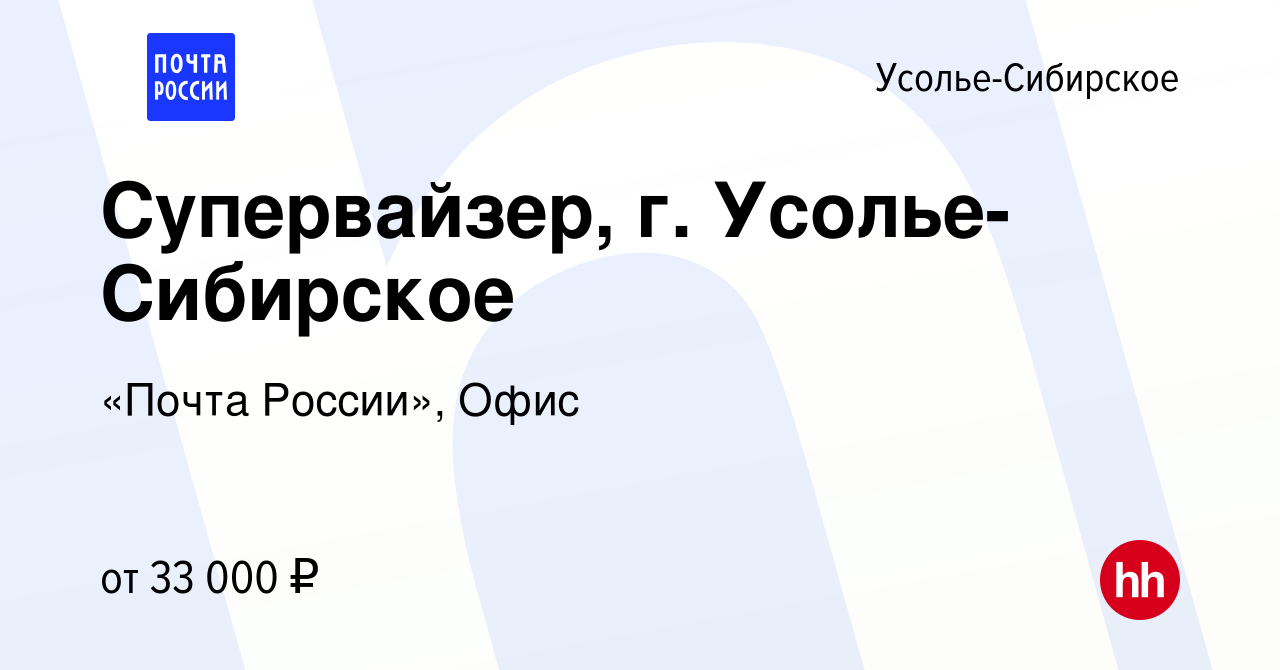 ПОЧТА РОССИИ

Усолье-Сибирское

Супервайзер, г. Усолье-Сибирское

«Почта России», Офис

от 33 000 ₽

hh